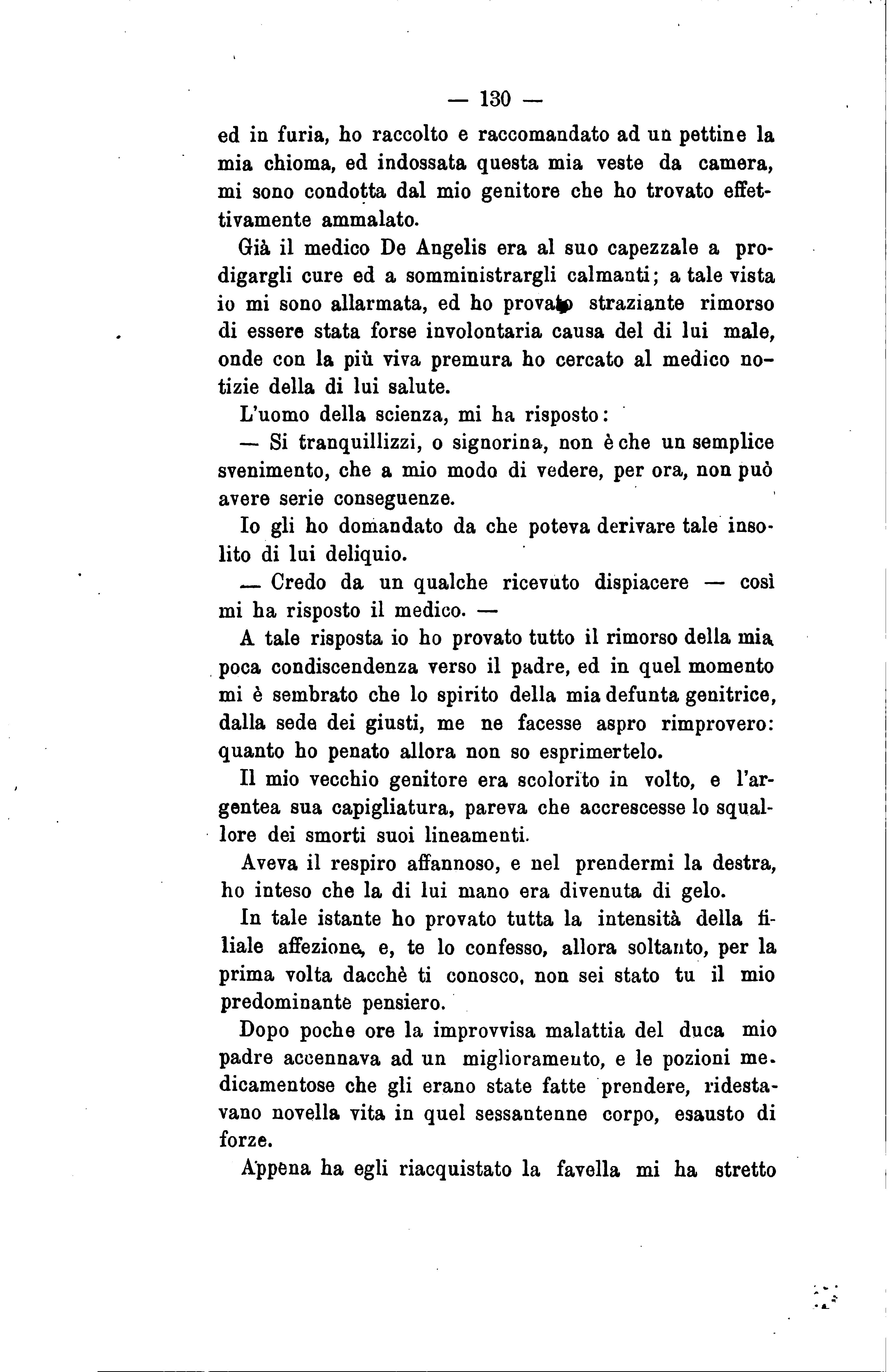 — 130 —

ed in furia, ho raccolto e raccomandato ad un pettine la mia chioma, ed indossata questa mia veste da camera, mi sono condotta dal mio genitore che ho trovato effettivamente ammalato.

Già il medico De Angelis era al suo capezzale a prodigargli cure ed a somministrargli calmanti; a tale vista io mi sono allarmata, ed ho provato straziante rimorso di essere stata forse involontaria causa del di lui male, onde con la più viva premura ho cercato al medico notizie della di lui salute.

L'uomo della scienza, mi ha risposto:

— Si tranquillizzi, o signorina, non è che un semplice svenimento, che a mio modo di vedere, per ora, non può avere serie conseguenze.

Io gli ho domandato da che poteva derivare tale insolito di lui deliquio.

— Credo da un qualche ricevuto dispiacere — così mi ha risposto il medico. —

A tale risposta io ho provato tutto il rimorso della mia poca condiscendenza verso il padre, ed in quel momento mi è sembrato che lo spirito della mia defunta genitrice, dalla sede dei giusti, me ne facesse aspro rimprovero: quanto ho penato allora non so esprimertelo.

Il mio vecchio genitore era scolorito in volto, e l'argentea sua capigliatura, pareva che accrescesse lo squallore dei smorti suoi lineamenti.

Aveva il respiro affannoso, e nel prendermi la destra, ho inteso che la di lui mano era divenuta di gelo.

In tale istante ho provato tutta la intensità della filiale affezione, e, te lo confesso, allora soltanto, per la prima volta dacchè ti conosco, non sei stato tu il mio predominante pensiero.

Dopo poche ore la improvvisa malattia del duca mio padre accennava ad un miglioramento, e le pozioni medicamentose che gli erano state fatte prendere, ridestavano novella vita in quel sessantenne corpo, esausto di forze.

Appena ha egli riacquistato la favella mi ha stretto